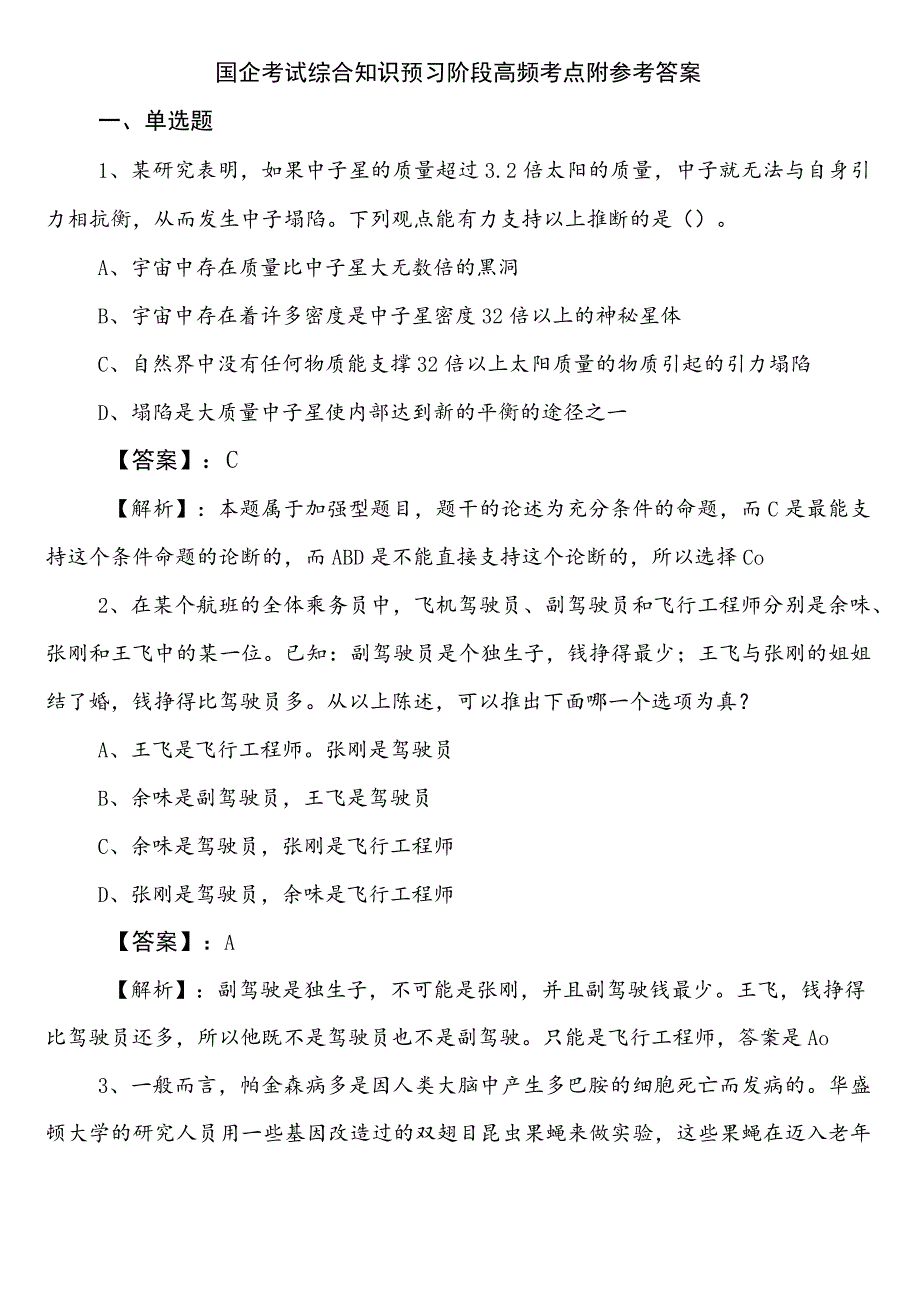 国企考试综合知识预习阶段高频考点附参考答案

一、单选题

1、某研究表明，如果中子星的质量超过3.2倍太阳的质量，中子就无法与自身引力相抗衡，从而发生中子塌陷。下列观点能有力支持以上推断的是（）。

A、宇宙中存在质量比中子星大无数倍的黑洞

B、宇宙中存在着许多密度是中子星密度32倍以上的神秘星体

C、自然界中没有任何物质能支撑32倍以上太阳质量的物质引起的引力塌陷

D、塌陷是大质量中子星使内部达到新的平衡的途径之一

【答案】：C

【解析】：本题属于加强型题目，题干的论述为充分条件的命题，而C是最能支持这个条件命题的论断的，而ABD是不能直接支持这个论断的，所以选择Co

2、在某个航班的全体乘务员中，飞机驾驶员、副驾驶员和飞行工程师分别是余味、张刚和王飞中的某一位。已知：副驾驶员是个独生子，钱挣得最少；王飞与张刚的姐姐结了婚，钱挣得比驾驶员多。从以上陈述，可以推出下面哪一个选项为真？

A、王飞是飞行工程师。张刚是驾驶员

B、余味是副驾驶员，王飞是驾驶员

C、余味是驾驶员，张刚是飞行工程师

D、张刚是驾驶员，余味是飞行工程师

【答案】：A

【解析】：副驾驶是独生子，不可能是张刚，并且副驾驶钱最少。王飞，钱挣得比驾驶员还多，所以他既不是驾驶员也不是副驾驶。只能是飞行工程师，答案是Ao

3、一般而言，帕金森病多是因人类大脑中产生多巴胺的细胞死亡而发病的。华盛顿大学的研究人员用一些基因改造过的双翅目昆虫果蝇来做实验，这些果蝇在迈入老年